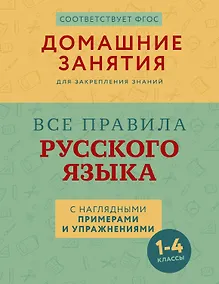 СООТВЕТСТВУЕТ ФГОС

ДОМАШНИЕ ЗАНЯТИЯ

ДЛЯ ЗАКРЕПЛЕНИЯ ЗНАНИЙ

ВСЕ ПРАВИЛА РУССКОГО ЯЗЫКА

С НАГЛЯДНЫМИ ПРИМЕРАМИ И УПРАЖНЕНИЯМИ

1-4 КЛАССЫ